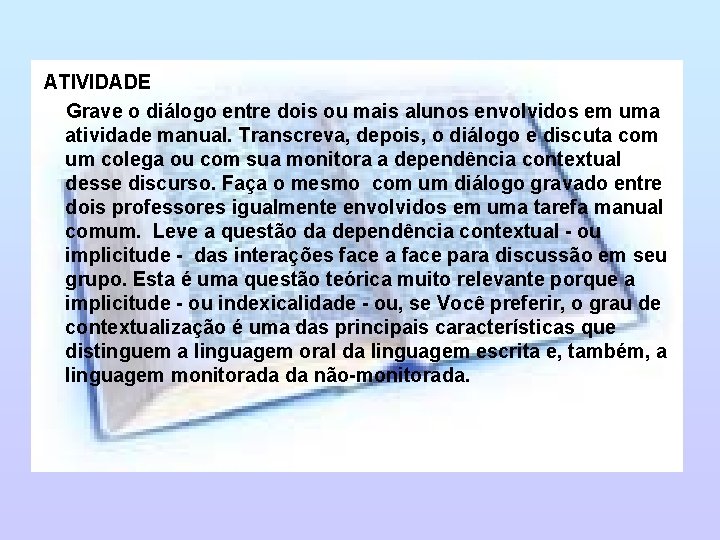 ATIVIDADE

Grave o diálogo entre dois ou mais alunos envolvidos em uma atividade manual. Transcreva, depois, o diálogo e discuta com um colega ou com sua monitora a dependência contextual desse discurso. Faça o mesmo com um diálogo gravado entre dois professores igualmente envolvidos em uma tarefa manual comum. Leve a questão da dependência contextual - ou implicitude - das interações face a face para discussão em seu grupo. Esta é uma questão teórica muito relevante porque a implicitude - ou indexicalidade - ou, se Você preferir, o grau de contextualização é uma das principais características que distinguem a linguagem oral da linguagem escrita e, também, a linguagem monitorada da não-monitorada.